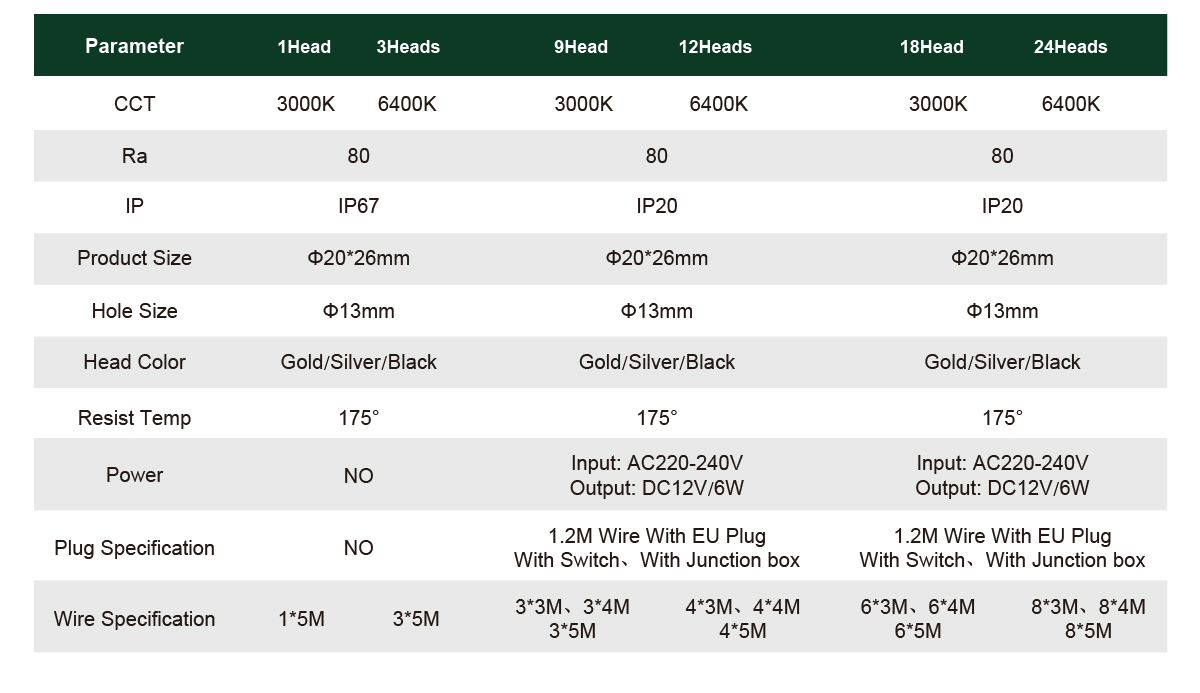 | Parameter | 1Head | 3Heads | 9Head | 12Heads | 18Head | 24Heads |
|---|---|---|---|---|---|---|
| CCT | 3000K | 6400K | 3000K | 6400K | 3000K | 6400K |
| Ra | 80 | | 80 | | 80 | |
| IP | IP67 | | IP20 | | IP20 | |
| Product Size | Φ20*26mm | | Φ20*26mm | | Φ20*26mm | |
| Hole Size | Φ13mm | | Φ13mm | | Φ13mm | |
| Head Color | Gold/Silver/Black | | Gold/Silver/Black | | Gold/Silver/Black | |
| Resist Temp | 175° | | 175° | | 175° | |
| Power | NO | | Input: AC220-240V Output: DC12V/6W | | Input: AC220-240V Output: DC12V/6W | |
| Plug Specification | NO | | 1.2M Wire With EU Plug With Switch、With Junction box | | 1.2M Wire With EU Plug With Switch、With Junction box | |
| Wire Specification | 1*5M | 3*5M | 3*3M、3*4M 3*5M | 4*3M、4*4M 4*5M | 6*3M、6*4M 6*5M | 8*3M、8*4M 8*5M |